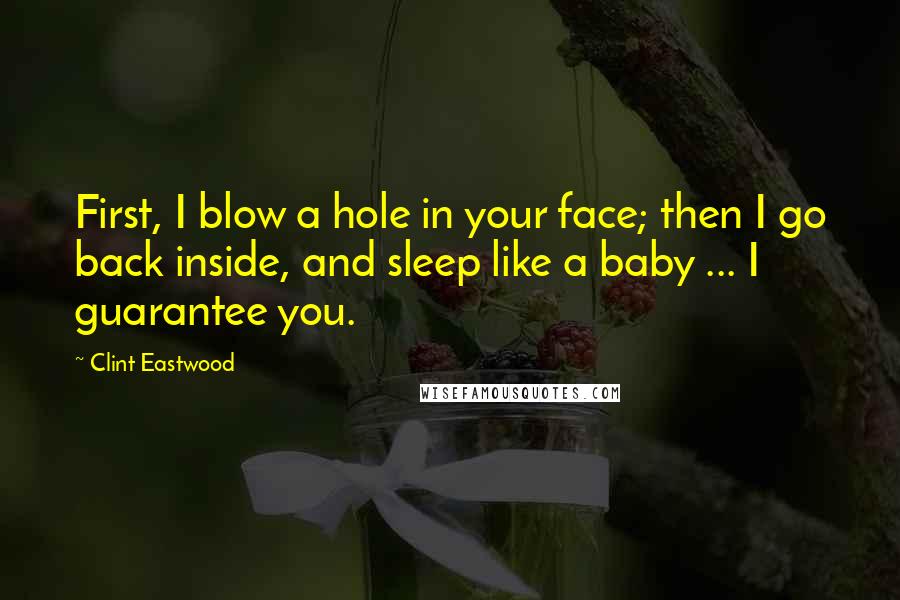 First, I blow a hole in your face; then I go back inside, and sleep like a baby ... I guarantee you.

~ Clint Eastwood

WISEFAMOUSQUOTES.COM